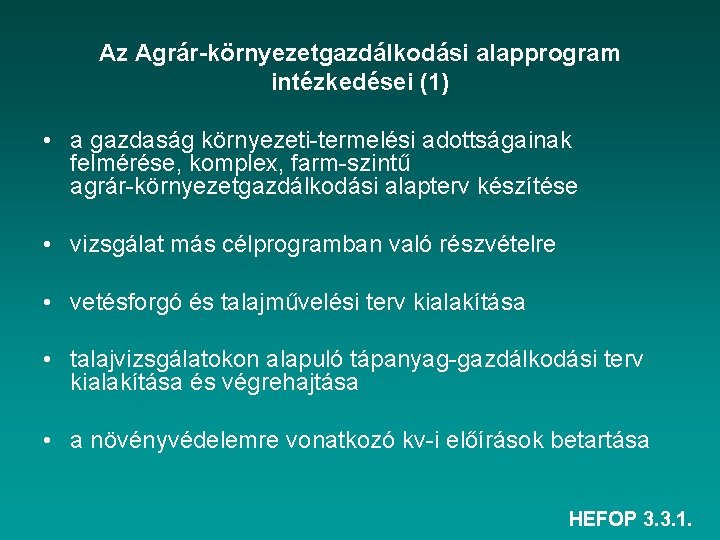 Az Agrár-környezetgazdálkodási alapprogram intézkedései (1)

• a gazdaság környezeti-termelési adottságainak felmérése, komplex, farm-szintű agrár-környezetgazdálkodási alapterv készítése

• vizsgálat más célprogramban való részvételre

• vetésforgó és talajművelési terv kialakítása

• talajvizsgálatokon alapuló tápanyag-gazdálkodási terv kialakítása és végrehajtása

• a növényvédelemre vonatkozó kv-i előírások betartása

HEFOP 3.3.1.